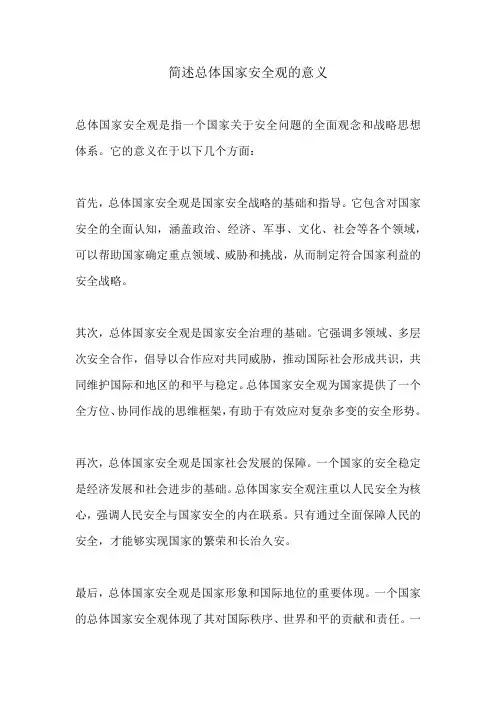 简述总体国家安全观的意义

总体国家安全观是指一个国家关于安全问题的全面观念和战略思想体系。它的意义在于以下几个方面：

首先，总体国家安全观是国家安全战略的基础和指导。它包含对国家安全的全面认知，涵盖政治、经济、军事、文化、社会等各个领域，可以帮助国家确定重点领域、威胁和挑战，从而制定符合国家利益的安全战略。

其次，总体国家安全观是国家安全治理的基础。它强调多领域、多层次安全合作，倡导以合作应对共同威胁，推动国际社会形成共识，共同维护国际和地区的和平与稳定。总体国家安全观为国家提供了一个全方位、协同作战的思维框架，有助于有效应对复杂多变的安全形势。

再次，总体国家安全观是国家社会发展的保障。一个国家的安全稳定是经济发展和社会进步的基础。总体国家安全观注重以人民安全为核心，强调人民安全与国家安全的内在联系。只有通过全面保障人民的安全，才能够实现国家的繁荣和长治久安。

最后，总体国家安全观是国家形象和国际地位的重要体现。一个国家的总体国家安全观体现了其对国际秩序、世界和平的贡献和责任。一